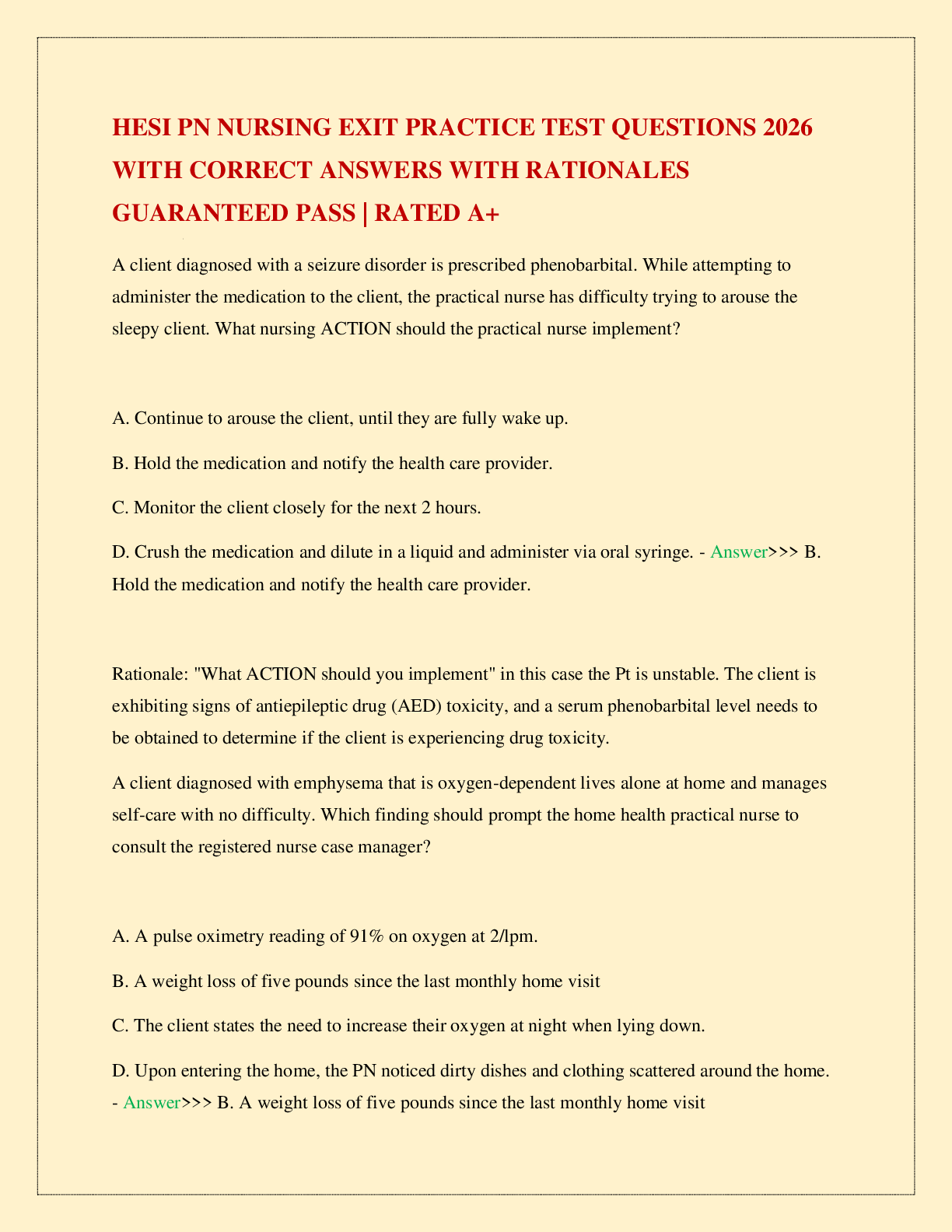 HESI PN NURSING EXIT PRACTICE TEST QUESTIONS 2026 WITH CORRECT ANSWERS WITH RATIONALES GUARANTEED PASS | RATED A+

A client diagnosed with a seizure disorder is prescribed phenobarbital. While attempting to administer the medication to the client, the practical nurse has difficulty trying to arouse the sleepy client. What nursing ACTION should the practical nurse implement?

A. Continue to arouse the client, until they are fully wake up.

B. Hold the medication and notify the health care provider.

C. Monitor the client closely for the next 2 hours.

D. Crush the medication and dilute in a liquid and administer via oral syringe. - Answer>>> B. Hold the medication and notify the health care provider.

Rationale: "What ACTION should you implement" in this case the Pt is unstable. The client is exhibiting signs of antiepileptic drug (AED) toxicity, and a serum phenobarbital level needs to be obtained to determine if the client is experiencing drug toxicity.

A client diagnosed with emphysema that is oxygen-dependent lives alone at home and manages self-care with no difficulty. Which finding should prompt the home health practical nurse to consult the registered nurse case manager?

A. A pulse oximetry reading of 91% on oxygen at 2/lpm.

B. A weight loss of five pounds since the last monthly home visit

C. The client states the need to increase their oxygen at night when lying down.

D. Upon entering the home, the PN noticed dirty dishes and clothing scattered around the home. - Answer>>> B. A weight loss of five pounds since the last monthly home visit